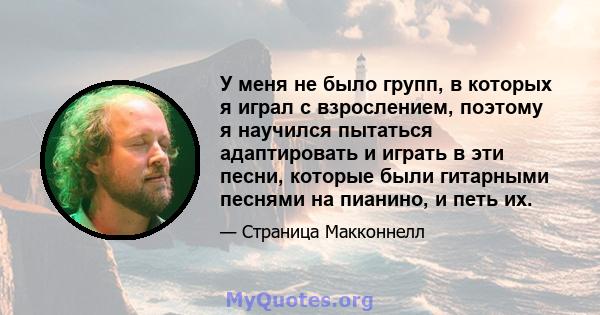 У меня не было групп, в которых я играл с взрослением, поэтому я научился пытаться адаптировать и играть в эти песни, которые были гитарными песнями на пианино, и петь их.

— Страница Макконнелл

MyQuotes.org